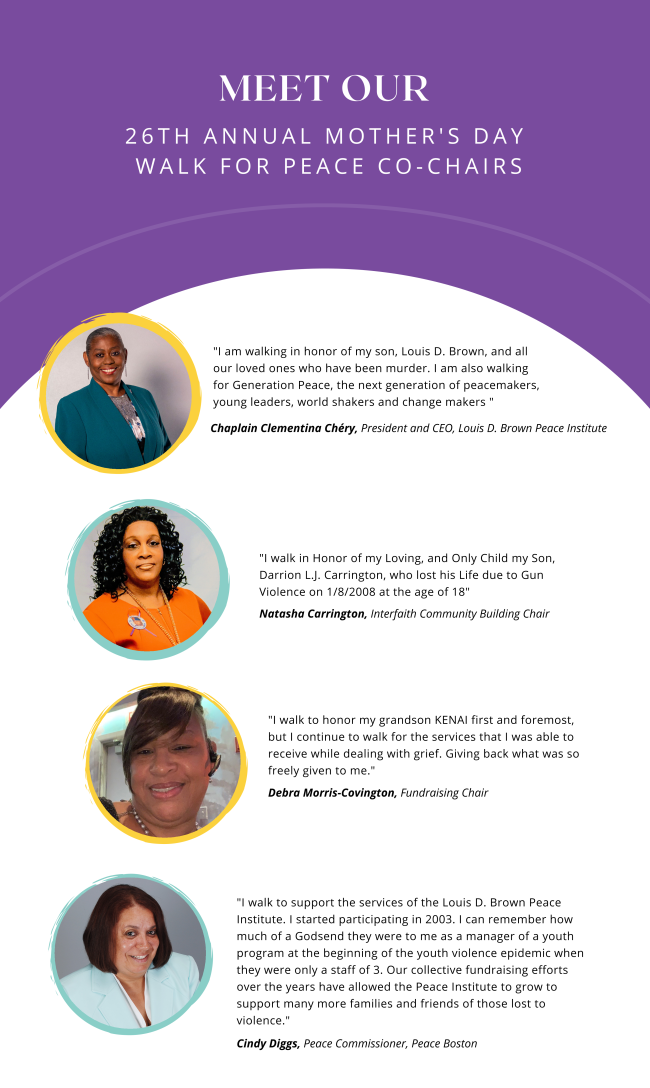 MEET OUR

26TH ANNUAL MOTHER'S DAY WALK FOR PEACE CO-CHAIRS

"I am walking in honor of my son, Louis D. Brown, and all our loved ones who have been murder. I am also walking for Generation Peace, the next generation of peacemakers, young leaders, world shakers and change makers "

Chaplain Clementina Chéry, President and CEO, Louis D. Brown Peace Institute

"I walk in Honor of my Loving, and Only Child my Son, Darrion L.J. Carrington, who lost his Life due to Gun Violence on 1/8/2008 at the age of 18"

Natasha Carrington, Interfaith Community Building Chair

"I walk to honor my grandson KENAI first and foremost, but I continue to walk for the services that I was able to receive while dealing with grief. Giving back what was so freely given to me."

Debra Morris-Covington, Fundraising Chair

"I walk to support the services of the Louis D. Brown Peace Institute. I started participating in 2003. I can remember how much of a Godsend they were to me as a manager of a youth program at the beginning of the youth violence epidemic when they were only a staff of 3. Our collective fundraising efforts over the years have allowed the Peace Institute to grow to support many more families and friends of those lost to violence."

Cindy Diggs, Peace Commissioner, Peace Boston